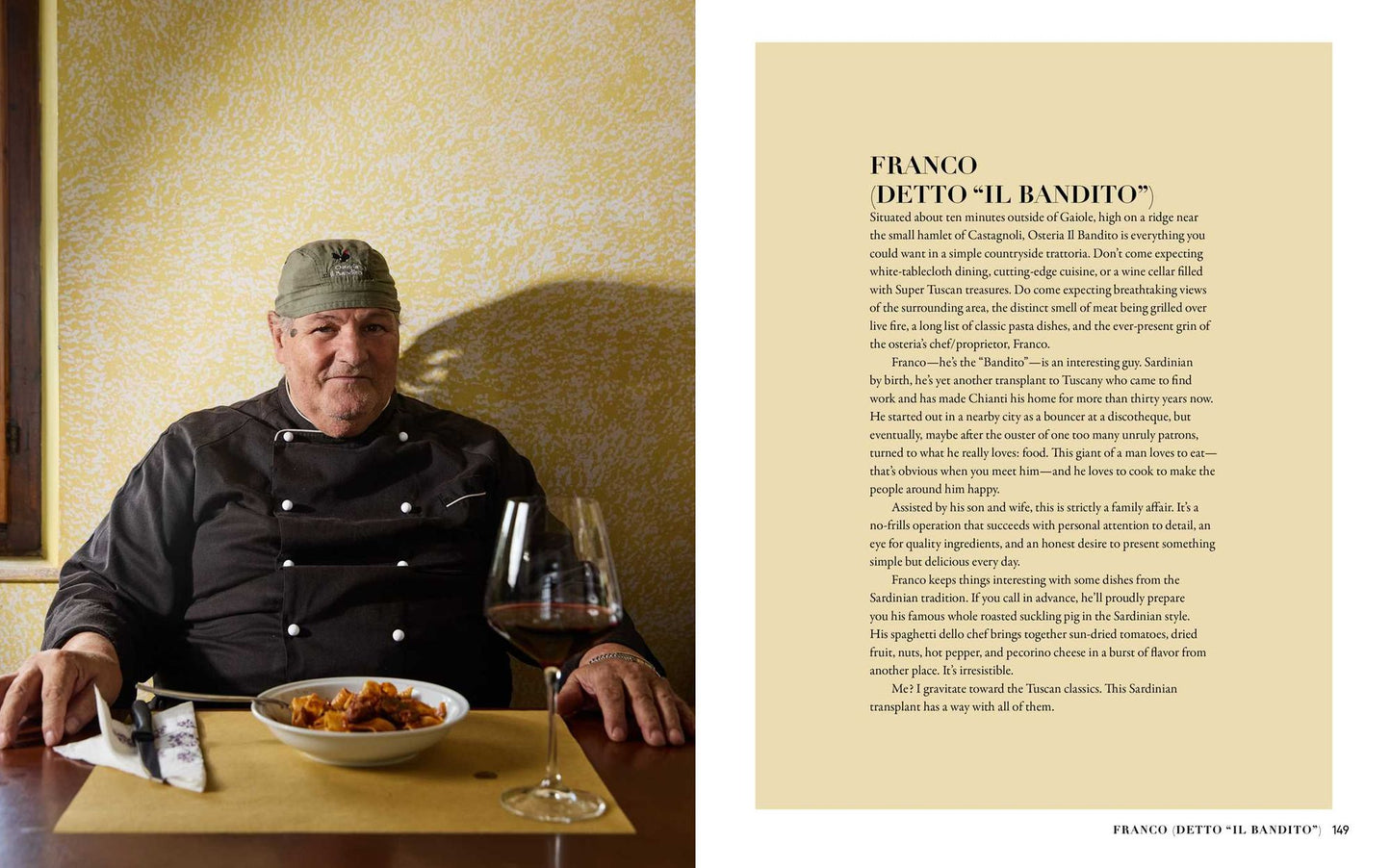 Osteria Il Bandito

FRANCO (DETTO "IL BANDITO")

Situated about ten minutes outside of Gaiole, high on a ridge near the small hamlet of Castagnoli, Osteria Il Bandito is everything you could want in a simple countryside trattoria. Don't come expecting white-tablecloth dining, cutting-edge cuisine, or a wine cellar filled with Super Tuscan treasures. Do come expecting breathtaking views of the surrounding area, the distinct smell of meat being grilled over live fire, a long list of classic pasta dishes, and the ever-present grin of the osteria's chef/proprietor, Franco.

Franco—he's the "Bandito"—is an interesting guy. Sardinian by birth, he's yet another transplant to Tuscany who came to find work and has made Chianti his home for more than thirty years now. He started out in a nearby city as a bouncer at a discotheque, but eventually, maybe after the ouster of one too many unruly patrons, turned to what he really loves: food. This giant of a man loves to eat—that's obvious when you meet him—and he loves to cook to make the people around him happy.

Assisted by his son and wife, this is strictly a family affair. It's a no-frills operation that succeeds with personal attention to detail, an eye for quality ingredients, and an honest desire to present something simple but delicious every day.

Franco keeps things interesting with some dishes from the Sardinian tradition. If you call in advance, he'll proudly prepare you his famous whole roasted suckling pig in the Sardinian style. His spaghetti dello chef brings together sun-dried tomatoes, dried fruit, nuts, hot pepper, and pecorino cheese in a burst of flavor from another place. It's irresistible.

Me? I gravitate toward the Tuscan classics. This Sardinian transplant has a way with all of them.

FRANCO (DETTO "IL BANDITO") 149